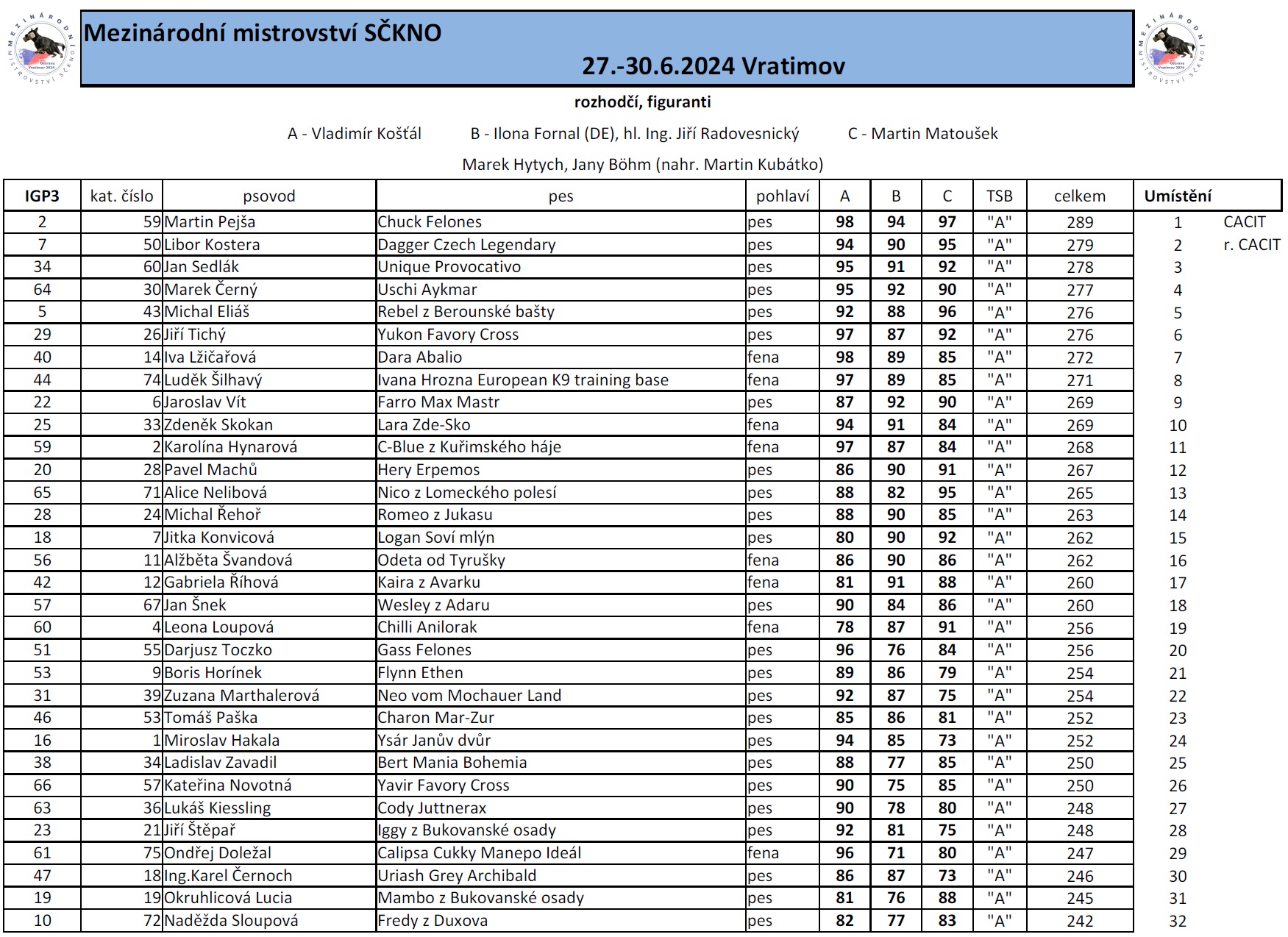 MEZINÁRODNÍ MISTROVSTVÍ SČKNO Ostrava Vratimov 2024

Mezinárodní mistrovství SČKNO

27.-30.6.2024 Vratimov

MEZINÁRODNÍ MISTROVSTVÍ SČKNO Ostrava Vratimov 2024

rozhodčí, figuranti

A - Vladimír Košťál B - Ilona Fornal (DE), hl. Ing. Jiří Radovesnický C - Martin Matoušek

Marek Hytych, Jany Böhm (nahr. Martin Kubátko)

| IGP3 | kat. číslo | psovod | pes | pohlaví | A | B | C | TSB | celkem | Umístění | |
|---|---|---|---|---|---|---|---|---|---|---|---|
| 2 | 59 | Martin Pejša | Chuck Felones | pes | 98 | 94 | 97 | "A" | 289 | 1 | CACIT |
| 7 | 50 | Libor Kostera | Dagger Czech Legendary | pes | 94 | 90 | 95 | "A" | 279 | 2 | r. CACIT |
| 34 | 60 | Jan Sedlák | Unique Provocativo | pes | 95 | 91 | 92 | "A" | 278 | 3 | |
| 64 | 30 | Marek Černý | Uschi Aykmar | pes | 95 | 92 | 90 | "A" | 277 | 4 | |
| 5 | 43 | Michal Eliáš | Rebel z Berounské bašty | pes | 92 | 88 | 96 | "A" | 276 | 5 | |
| 29 | 26 | Jiří Tichý | Yukon Favory Cross | pes | 97 | 87 | 92 | "A" | 276 | 6 | |
| 40 | 14 | Iva Lžičařová | Dara Abalio | fena | 98 | 89 | 85 | "A" | 272 | 7 | |
| 44 | 74 | Luděk Šilhavý | Ivana Hrozna European K9 training base | fena | 97 | 89 | 85 | "A" | 271 | 8 | |
| 22 | 6 | Jaroslav Vít | Farro Max Mastr | pes | 87 | 92 | 90 | "A" | 269 | 9 | |
| 25 | 33 | Zdeněk Skokan | Lara Zde-Sko | fena | 94 | 91 | 84 | "A" | 269 | 10 | |
| 59 | 2 | Karolína Hynarová | C-Blue z Kuřimského háje | fena | 97 | 87 | 84 | "A" | 268 | 11 | |
| 20 | 28 | Pavel Machů | Hery Erpemos | pes | 86 | 90 | 91 | "A" | 267 | 12 | |
| 65 | 71 | Alice Nelibová | Nico z Lomeckého polesí | pes | 88 | 82 | 95 | "A" | 265 | 13 | |
| 28 | 24 | Michal Řehoř | Romeo z Jukasu | pes | 88 | 90 | 85 | "A" | 263 | 14 | |
| 18 | 7 | Jitka Konvicová | Logan Soví mlýn | pes | 80 | 90 | 92 | "A" | 262 | 15 | |
| 56 | 11 | Alžběta Švandová | Odeta od Tyrušky | fena | 86 | 90 | 86 | "A" | 262 | 16 | |
| 42 | 12 | Gabriela Říhová | Kaira z Avarku | fena | 81 | 91 | 88 | "A" | 260 | 17 | |
| 57 | 67 | Jan Šnek | Wesley z Adaru | pes | 90 | 84 | 86 | "A" | 260 | 18 | |
| 60 | 4 | Leona Loupová | Chilli Anilorak | fena | 78 | 87 | 91 | "A" | 256 | 19 | |
| 51 | 55 | Darjusz Toczko | Gass Felones | pes | 96 | 76 | 84 | "A" | 256 | 20 | |
| 53 | 9 | Boris Horínek | Flynn Ethen | pes | 89 | 86 | 79 | "A" | 254 | 21 | |
| 31 | 39 | Zuzana Marthalerová | Neo vom Mochauer Land | pes | 92 | 87 | 75 | "A" | 254 | 22 | |
| 46 | 53 | Tomáš Paška | Charon Mar-Zur | pes | 85 | 86 | 81 | "A" | 252 | 23 | |
| 16 | 1 | Miroslav Hakala | Ysár Janův dvůr | pes | 94 | 85 | 73 | "A" | 252 | 24 | |
| 38 | 34 | Ladislav Zavadil | Bert Mania Bohemia | pes | 88 | 77 | 85 | "A" | 250 | 25 | |
| 66 | 57 | Kateřina Novotná | Yavir Favory Cross | pes | 90 | 75 | 85 | "A" | 250 | 26 | |
| 63 | 36 | Lukáš Kiessling | Cody Juttnerax | pes | 90 | 78 | 80 | "A" | 248 | 27 | |
| 23 | 21 | Jiří Štěpař | Iggy z Bukovanské osady | pes | 92 | 81 | 75 | "A" | 248 | 28 | |
| 61 | 75 | Ondřej Doležal | Calipsa Cukky Manepo Ideál | fena | 96 | 71 | 80 | "A" | 247 | 29 | |
| 47 | 18 | Ing.Karel Černoch | Uriash Grey Archibald | pes | 86 | 87 | 73 | "A" | 246 | 30 | |
| 19 | 19 | Okruhlicová Lucia | Mambo z Bukovanské osady | pes | 81 | 76 | 88 | "A" | 245 | 31 | |
| 10 | 72 | Naděžda Sloupová | Fredy z Duxova | pes | 82 | 77 | 83 | "A" | 242 | 32 | |